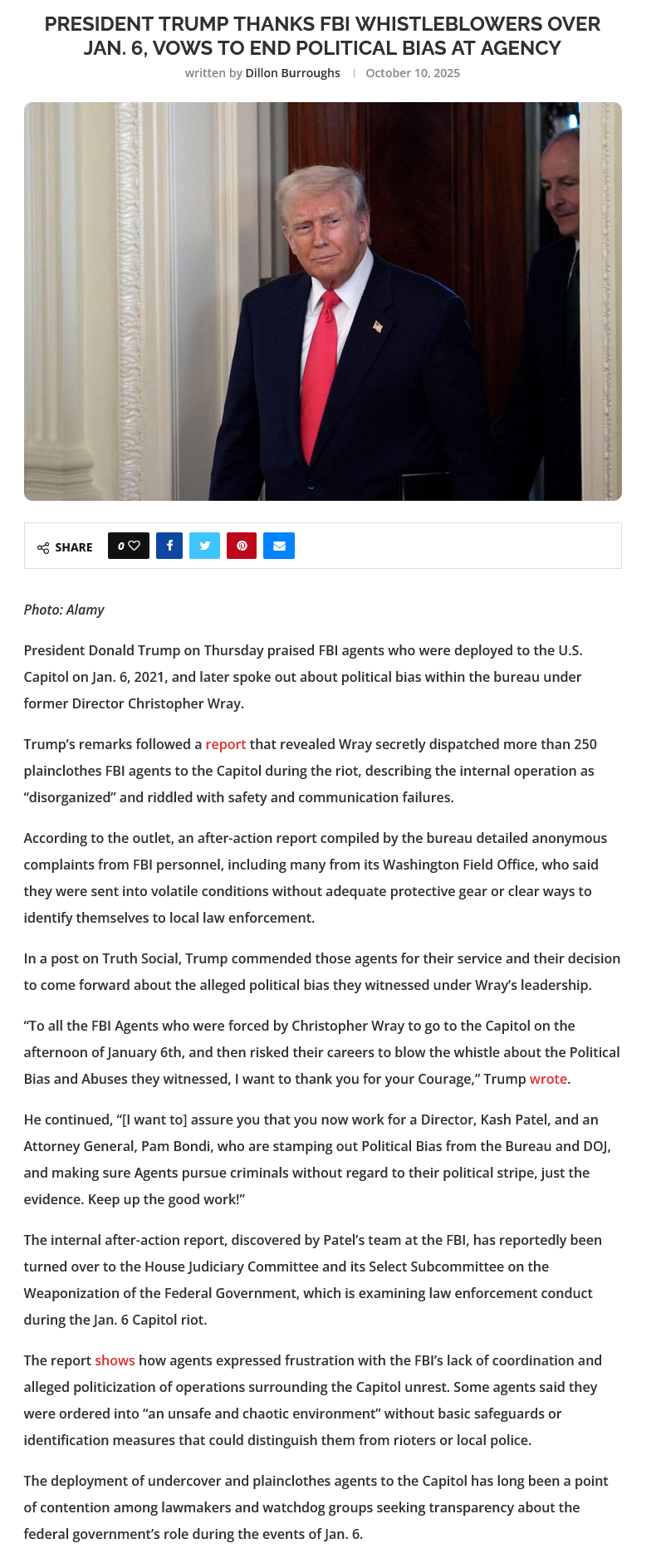 PRESIDENT TRUMP THANKS FBI WHISTLEBLOWERS OVER JAN. 6, VOWS TO END POLITICAL BIAS AT AGENCY

written by Dillon Burroughs | October 10, 2025

SHARE 0

Photo: Alamy

President Donald Trump on Thursday praised FBI agents who were deployed to the U.S. Capitol on Jan. 6, 2021, and later spoke out about political bias within the bureau under former Director Christopher Wray.

Trump's remarks followed a report that revealed Wray secretly dispatched more than 250 plainclothes FBI agents to the Capitol during the riot, describing the internal operation as "disorganized" and riddled with safety and communication failures.

According to the outlet, an after-action report compiled by the bureau detailed anonymous complaints from FBI personnel, including many from its Washington Field Office, who said they were sent into volatile conditions without adequate protective gear or clear ways to identify themselves to local law enforcement.

In a post on Truth Social, Trump commended those agents for their service and their decision to come forward about the alleged political bias they witnessed under Wray's leadership.

"To all the FBI Agents who were forced by Christopher Wray to go to the Capitol on the afternoon of January 6th, and then risked their careers to blow the whistle about the Political Bias and Abuses they witnessed, I want to thank you for your Courage," Trump wrote.

He continued, "[I want to] assure you that you now work for a Director, Kash Patel, and an Attorney General, Pam Bondi, who are stamping out Political Bias from the Bureau and DOJ, and making sure Agents pursue criminals without regard to their political stripe, just the evidence. Keep up the good work!"

The internal after-action report, discovered by Patel's team at the FBI, has reportedly been turned over to the House Judiciary Committee and its Select Subcommittee on the Weaponization of the Federal Government, which is examining law enforcement conduct during the Jan. 6 Capitol riot.

The report shows how agents expressed frustration with the FBI's lack of coordination and alleged politicization of operations surrounding the Capitol unrest. Some agents said they were ordered into "an unsafe and chaotic environment" without basic safeguards or identification measures that could distinguish them from rioters or local police.

The deployment of undercover and plainclothes agents to the Capitol has long been a point of contention among lawmakers and watchdog groups seeking transparency about the federal government's role during the events of Jan. 6.